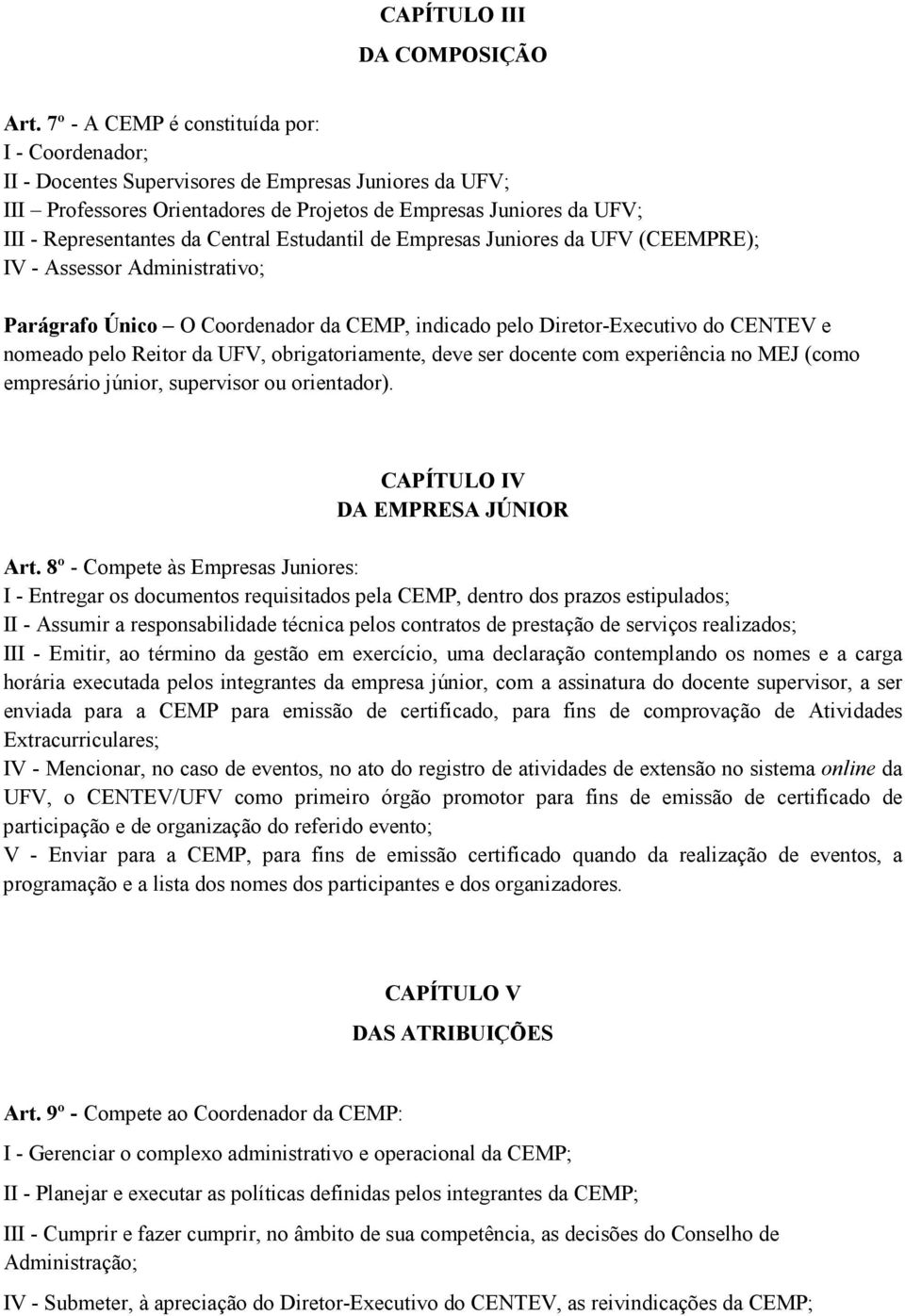 CAPÍTULO III
DA COMPOSIÇÃO

Art. 7º - A CEMP é constituída por:
I - Coordenador;
II - Docentes Supervisores de Empresas Juniores da UFV;
III – Professores Orientadores de Projetos de Empresas Juniores da UFV;
III - Representantes da Central Estudantil de Empresas Juniores da UFV (CEEMPRE);
IV - Assessor Administrativo;

Parágrafo Único – O Coordenador da CEMP, indicado pelo Diretor-Executivo do CENTEV e nomeado pelo Reitor da UFV, obrigatoriamente, deve ser docente com experiência no MEJ (como empresário júnior, supervisor ou orientador).

CAPÍTULO IV
DA EMPRESA JÚNIOR

Art. 8º - Compete às Empresas Juniores:
I - Entregar os documentos requisitados pela CEMP, dentro dos prazos estipulados;
II - Assumir a responsabilidade técnica pelos contratos de prestação de serviços realizados;
III - Emitir, ao término da gestão em exercício, uma declaração contemplando os nomes e a carga horária executada pelos integrantes da empresa júnior, com a assinatura do docente supervisor, a ser enviada para a CEMP para emissão de certificado, para fins de comprovação de Atividades Extracurriculares;
IV - Mencionar, no caso de eventos, no ato do registro de atividades de extensão no sistema online da UFV, o CENTEV/UFV como primeiro órgão promotor para fins de emissão de certificado de participação e de organização do referido evento;
V - Enviar para a CEMP, para fins de emissão certificado quando da realização de eventos, a programação e a lista dos nomes dos participantes e dos organizadores.

CAPÍTULO V
DAS ATRIBUIÇÕES

Art. 9º - Compete ao Coordenador da CEMP:
I - Gerenciar o complexo administrativo e operacional da CEMP;
II - Planejar e executar as políticas definidas pelos integrantes da CEMP;
III - Cumprir e fazer cumprir, no âmbito de sua competência, as decisões do Conselho de Administração;
IV - Submeter, à apreciação do Diretor-Executivo do CENTEV, as reivindicações da CEMP;